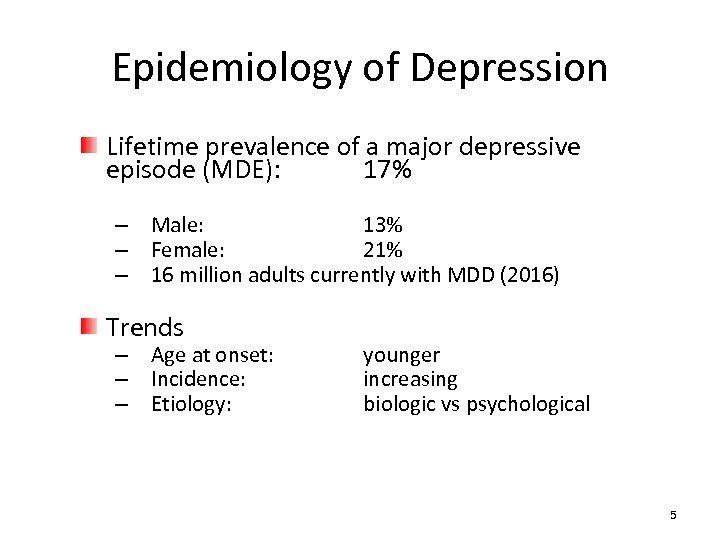 Epidemiology of Depression

Lifetime prevalence of a major depressive episode (MDE): 17%

– Male: 13%
– Female: 21%
– 16 million adults currently with MDD (2016)

Trends
– Age at onset: younger
– Incidence: increasing
– Etiology: biologic vs psychological

5